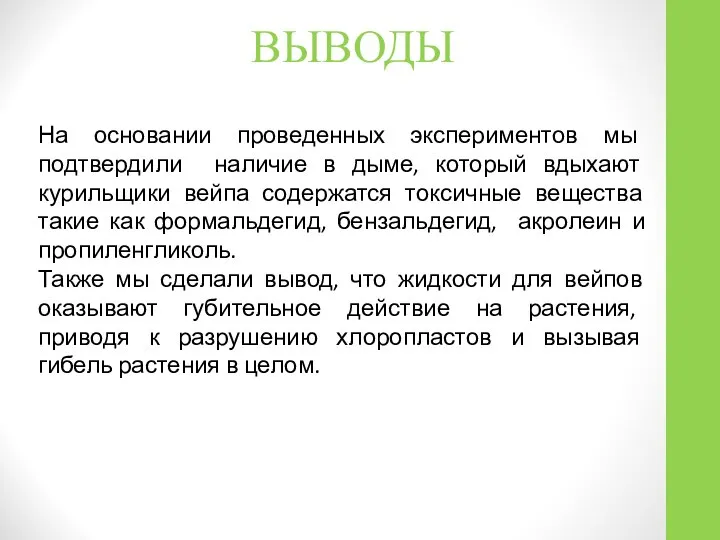 ВЫВОДЫ

На основании проведенных экспериментов мы подтвердили наличие в дыме, который вдыхают курильщики вейпа содержатся токсичные вещества такие как формальдегид, бензальдегид, акролеин и пропиленгликоль.
Также мы сделали вывод, что жидкости для вейпов оказывают губительное действие на растения, приводя к разрушению хлоропластов и вызывая гибель растения в целом.